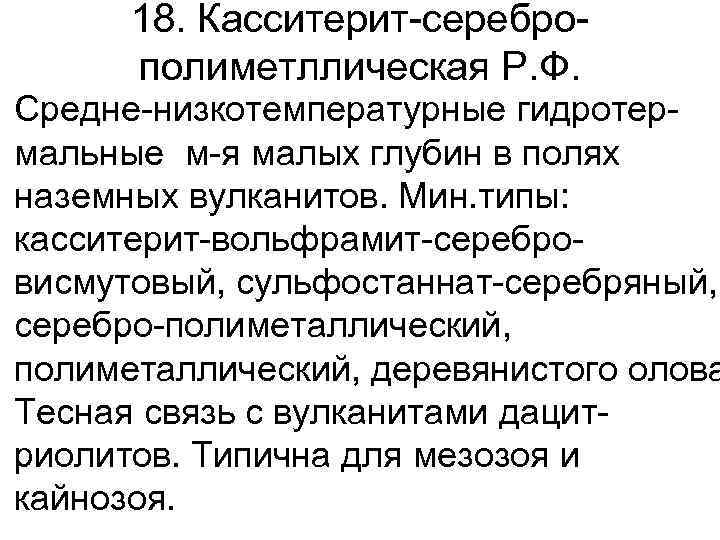 18. Касситерит-серебро-полиметллическая Р.Ф.

Средне-низкотемпературные гидротермальные м-я малых глубин в полях наземных вулканитов. Мин.типы: касситерит-вольфрамит-серебро-висмутовый, сульфостаннат-серебряный, серебро-полиметаллический, полиметаллический, деревянистого олова Тесная связь с вулканитами дацит-риолитов. Типична для мезозоя и кайнозоя.